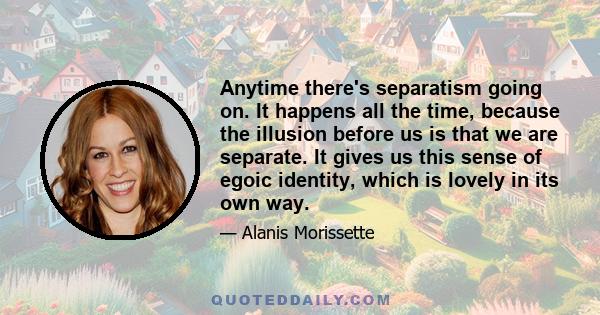 Anytime there's separatism going on. It happens all the time, because the illusion before us is that we are separate. It gives us this sense of egoic identity, which is lovely in its own way.

— Alanis Morissette

QUOTEDDAILY.COM